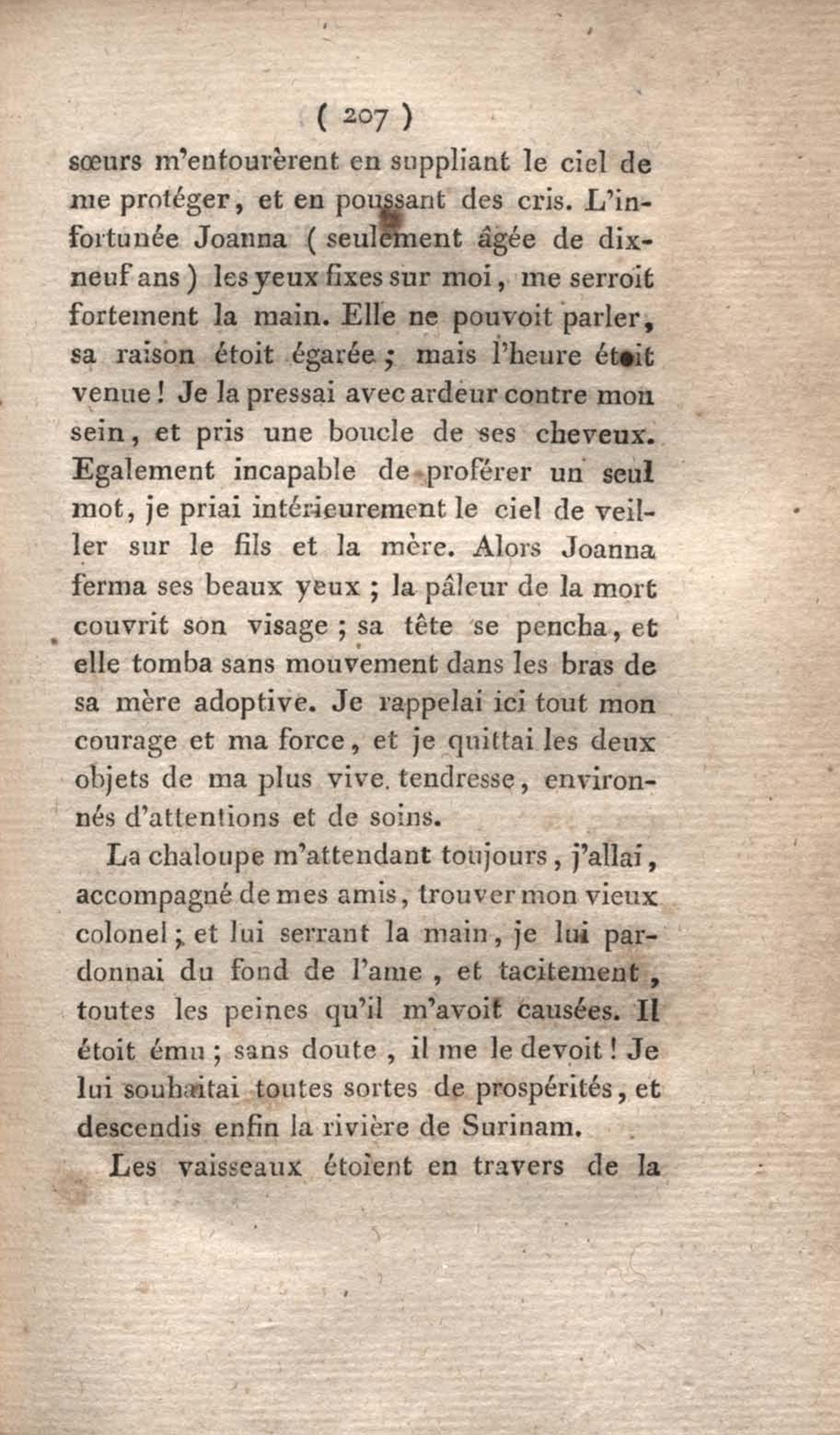 ( 207 )

sœurs m'entourèrent en suppliant le ciel de me protéger, et en poussant des cris. L'infortunée Joanna ( seulement âgée de dix-neuf ans ) les yeux fixes sur moi, me serroit fortement la main. Elle ne pouvoit parler, sa raison étoit égarée ; mais l'heure étoit venue ! Je la pressai avec ardeur contre mon sein, et pris une boucle de ses cheveux. Egalement incapable de proférer un seul mot, je priai intérieurement le ciel de veiller sur le fils et la mère. Alors Joanna ferma ses beaux yeux ; la pâleur de la mort couvrit son visage ; sa tête se pencha, et elle tomba sans mouvement dans les bras de sa mère adoptive. Je rappelai ici tout mon courage et ma force, et je quittai les deux objets de ma plus vive tendresse, environnés d'attentions et de soins.

La chaloupe m'attendant toujours, j'allai, accompagné de mes amis, trouver mon vieux colonel ; et lui serrant la main, je lui pardonnai du fond de l'ame, et tacitement, toutes les peines qu'il m'avoit causées. Il étoit ému ; sans doute, il me le devoit ! Je lui souhaitai toutes sortes de prospérités, et descendis enfin la rivière de Surinam.

Les vaisseaux étoient en travers de la